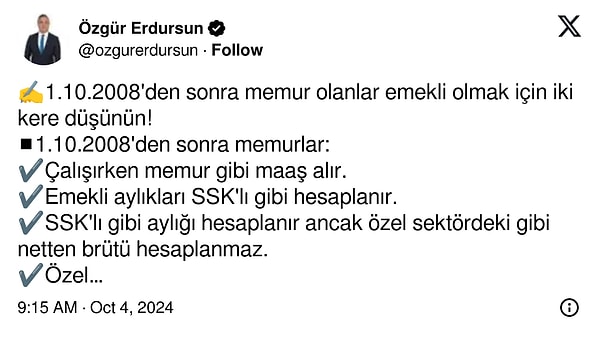 Özgür Erdursun
@ozgurerdursun · Follow

✍️1.10.2008'den sonra memur olanlar emekli olmak için iki kere düşünün!
■1.10.2008'den sonra memurlar:
✔️Çalışırken memur gibi maaş alır.
✔️Emekli aylıkları SSK'lı gibi hesaplanır.
✔️SSK'lı gibi aylığı hesaplanır ancak özel sektördeki gibi netten brütü hesaplanmaz.
✔️Özel...

9:15 AM · Oct 4, 2024